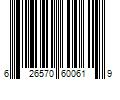 6 26570 60061 9